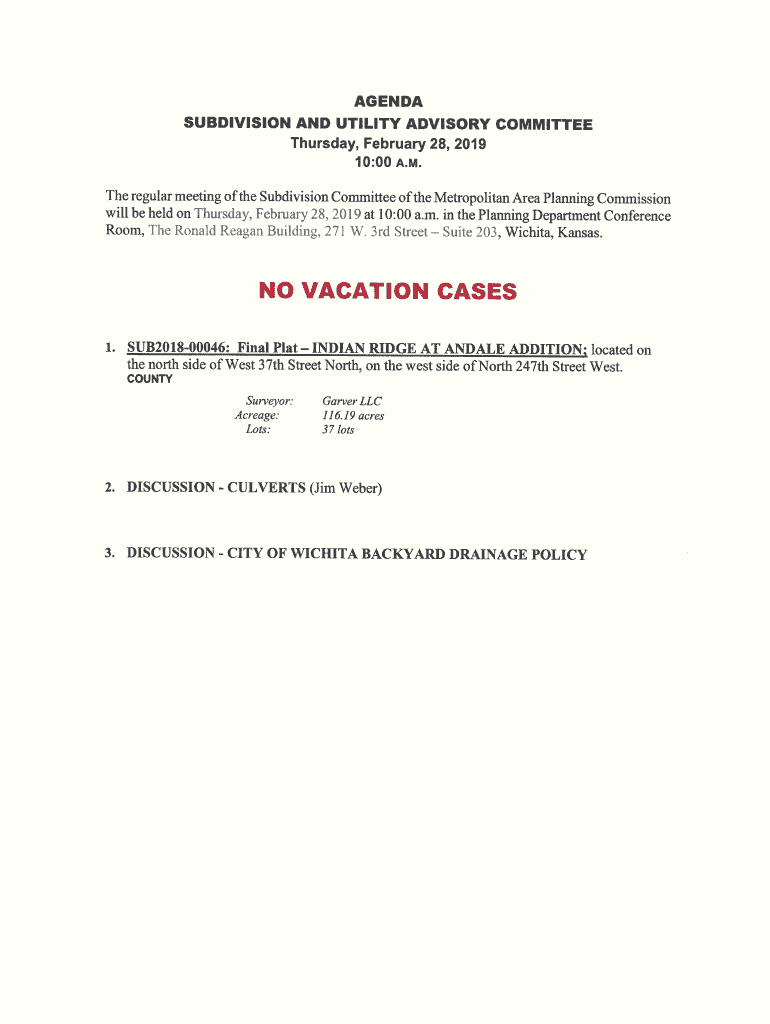 AGENDA
SUBDIVISION AND UTILITY ADVISORY COMMITTEE
Thursday, February 28, 2019
10:00 A.M.

The regular meeting of the Subdivision Committee of the Metropolitan Area Planning Commission will be held on Thursday, February 28, 2019 at 10:00 a.m. in the Planning Department Conference Room, The Ronald Reagan Building, 271 W. 3rd Street – Suite 203, Wichita, Kansas.

NO VACATION CASES

1. SUB2018-00046: Final Plat – INDIAN RIDGE AT ANDALE ADDITION; located on the north side of West 37th Street North, on the west side of North 247th Street West.
COUNTY

Surveyor: Garver LLC
Acreage: 116.19 acres
Lots: 37 lots

2. DISCUSSION - CULVERTS (Jim Weber)

3. DISCUSSION - CITY OF WICHITA BACKYARD DRAINAGE POLICY